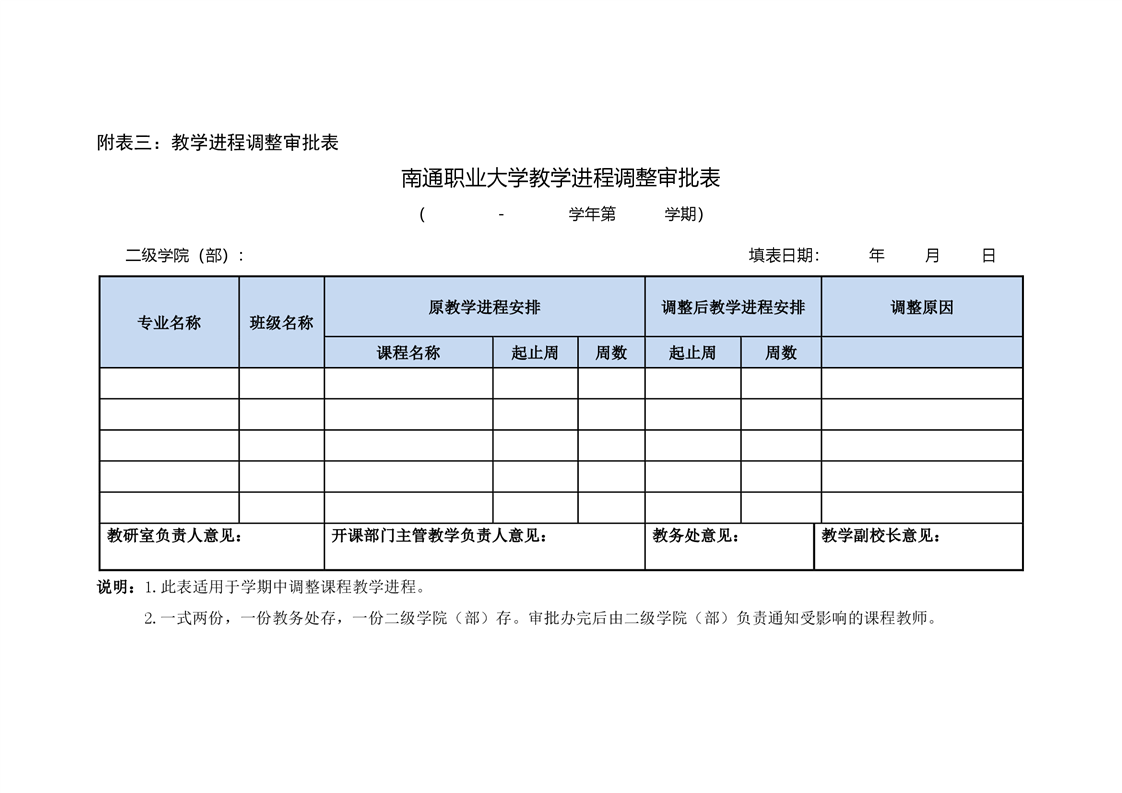 附表三：教学进程调整审批表

南通职业大学教学进程调整审批表

（ - 学年第 学期）

二级学院（部）： 填表日期： 年 月 日

| 专业名称 | 班级名称 | 原教学进程安排 | | | 调整后教学进程安排 | | 调整原因 |
|---|---|---|---|---|---|---|---|
| | | 课程名称 | 起止周 | 周数 | 起止周 | 周数 | |
| | | | | | | | |
| | | | | | | | |
| | | | | | | | |
| | | | | | | | |
| | | | | | | | |
| 教研室负责人意见： | | 开课部门主管教学负责人意见： | | | 教务处意见： | | 教学副校长意见： |

说明：1. 此表适用于学期中调整课程教学进程。

2. 一式两份，一份教务处存，一份二级学院（部）存。审批办完后由二级学院（部）负责通知受影响的课程教师。